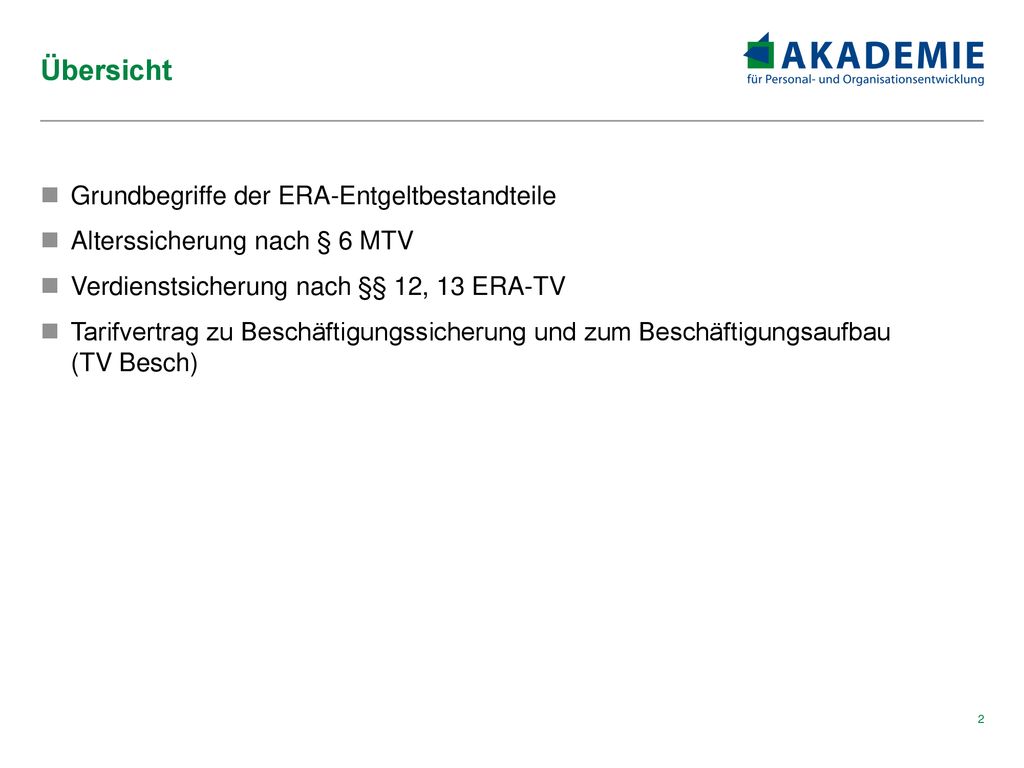 Übersicht

AKADEMIE
für Personal- und Organisationsentwicklung

- Grundbegriffe der ERA-Entgeltbestandteile
- Alterssicherung nach § 6 MTV
- Verdienstsicherung nach §§ 12, 13 ERA-TV
- Tarifvertrag zu Beschäftigungssicherung und zum Beschäftigungsaufbau (TV Besch)

2